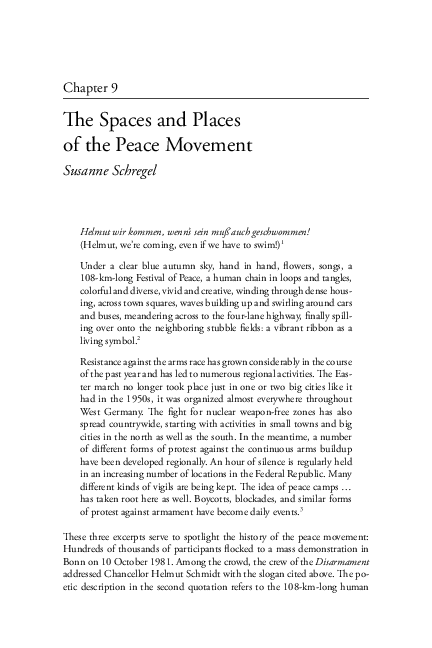 Chapter 9

The Spaces and Places of the Peace Movement

Susanne Schregel

Helmut wir kommen, wenn's sein muß auch geschwommen!
(Helmut, we're coming, even if we have to swim!)$^1$

Under a clear blue autumn sky, hand in hand, flowers, songs, a 108-km-long Festival of Peace, a human chain in loops and tangles, colorful and diverse, vivid and creative, winding through dense housing, across town squares, waves building up and swirling around cars and buses, meandering across to the four-lane highway, finally spilling over onto the neighboring stubble fields: a vibrant ribbon as a living symbol.$^2$

Resistance against the arms race has grown considerably in the course of the past year and has led to numerous regional activities. The Easter march no longer took place just in one or two big cities like it had in the 1950s, it was organized almost everywhere throughout West Germany. The fight for nuclear weapon-free zones has also spread countrywide, starting with activities in small towns and big cities in the north as well as the south. In the meantime, a number of different forms of protest against the continuous arms buildup have been developed regionally. An hour of silence is regularly held in an increasing number of locations in the Federal Republic. Many different kinds of vigils are being kept. The idea of peace camps … has taken root here as well. Boycotts, blockades, and similar forms of protest against armament have become daily events.$^3$

These three excerpts serve to spotlight the history of the peace movement: Hundreds of thousands of participants flocked to a mass demonstration in Bonn on 10 October 1981. Among the crowd, the crew of the Disarmament addressed Chancellor Helmut Schmidt with the slogan cited above. The poetic description in the second quotation refers to the 108-km-long human